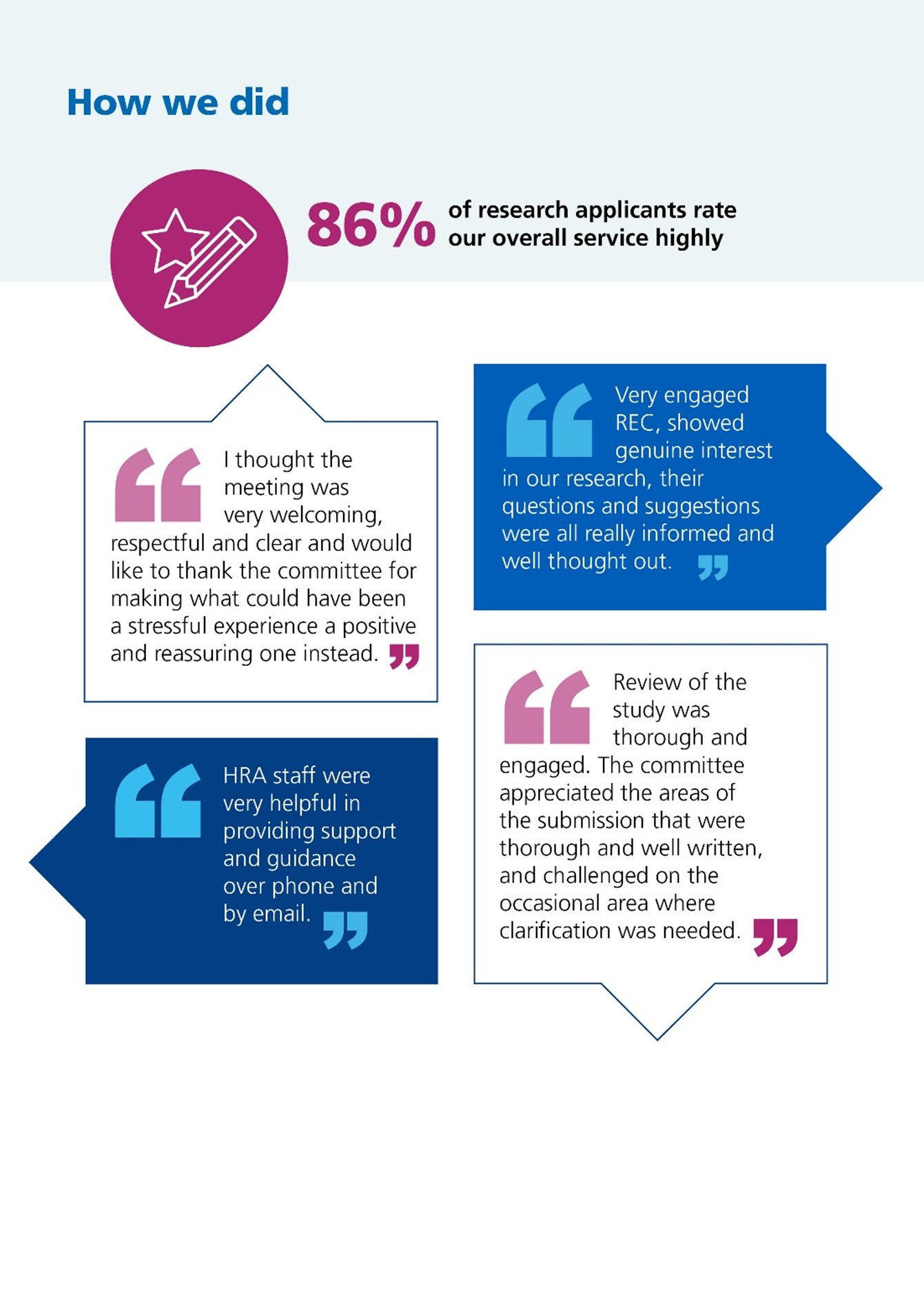 How we did

86% of research applicants rate our overall service highly

I thought the meeting was very welcoming, respectful and clear and would like to thank the committee for making what could have been a stressful experience a positive and reassuring one instead.

HRA staff were very helpful in providing support and guidance over phone and by email.

Very engaged REC, showed genuine interest in our research, their questions and suggestions were all really informed and well thought out.

Review of the study was thorough and engaged. The committee appreciated the areas of the submission that were thorough and well written, and challenged on the occasional area where clarification was needed.